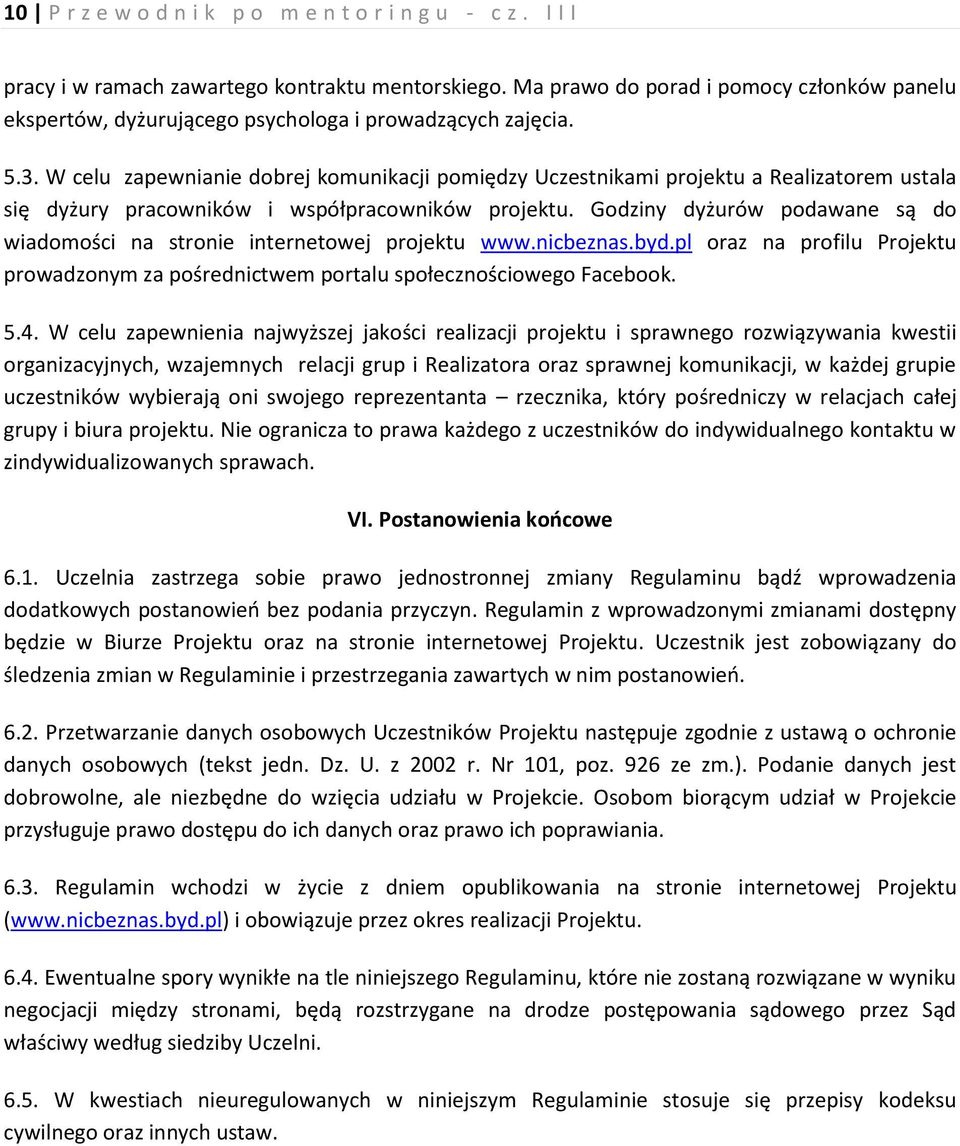 10 | Przewodnik po mentoringu - cz. III

pracy i w ramach zawartego kontraktu mentorskiego. Ma prawo do porad i pomocy członków panelu ekspertów, dyżurującego psychologa i prowadzących zajęcia.

5.3. W celu zapewnianie dobrej komunikacji pomiędzy Uczestnikami projektu a Realizatorem ustala się dyżury pracowników i współpracowników projektu. Godziny dyżurów podawane są do wiadomości na stronie internetowej projektu www.nicbeznas.byd.pl oraz na profilu Projektu prowadzonym za pośrednictwem portalu społecznościowego Facebook.

5.4. W celu zapewnienia najwyższej jakości realizacji projektu i sprawnego rozwiązywania kwestii organizacyjnych, wzajemnych relacji grup i Realizatora oraz sprawnej komunikacji, w każdej grupie uczestników wybierają oni swojego reprezentanta – rzecznika, który pośredniczy w relacjach całej grupy i biura projektu. Nie ogranicza to prawa każdego z uczestników do indywidualnego kontaktu w zindywidualizowanych sprawach.

VI. Postanowienia końcowe

6.1. Uczelnia zastrzega sobie prawo jednostronnej zmiany Regulaminu bądź wprowadzenia dodatkowych postanowień bez podania przyczyn. Regulamin z wprowadzonymi zmianami dostępny będzie w Biurze Projektu oraz na stronie internetowej Projektu. Uczestnik jest zobowiązany do śledzenia zmian w Regulaminie i przestrzegania zawartych w nim postanowień.

6.2. Przetwarzanie danych osobowych Uczestników Projektu następuje zgodnie z ustawą o ochronie danych osobowych (tekst jedn. Dz. U. z 2002 r. Nr 101, poz. 926 ze zm.). Podanie danych jest dobrowolne, ale niezbędne do wzięcia udziału w Projekcie. Osobom biorącym udział w Projekcie przysługuje prawo dostępu do ich danych oraz prawo ich poprawiania.

6.3. Regulamin wchodzi w życie z dniem opublikowania na stronie internetowej Projektu (www.nicbeznas.byd.pl) i obowiązuje przez okres realizacji Projektu.

6.4. Ewentualne spory wynikłe na tle niniejszego Regulaminu, które nie zostaną rozwiązane w wyniku negocjacji między stronami, będą rozstrzygane na drodze postępowania sądowego przez Sąd właściwy według siedziby Uczelni.

6.5. W kwestiach nieuregulowanych w niniejszym Regulaminie stosuje się przepisy kodeksu cywilnego oraz innych ustaw.